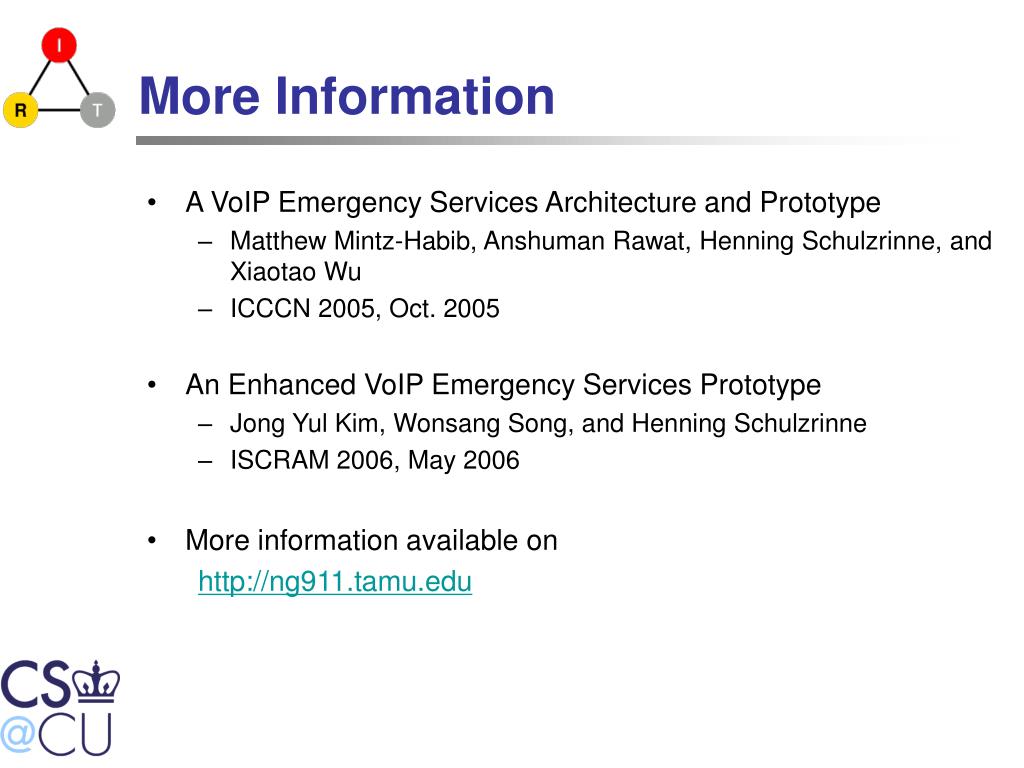 I
R
T

More Information

• A VoIP Emergency Services Architecture and Prototype
  – Matthew Mintz-Habib, Anshuman Rawat, Henning Schulzrinne, and Xiaotao Wu
  – ICCCN 2005, Oct. 2005

• An Enhanced VoIP Emergency Services Prototype
  – Jong Yul Kim, Wonsang Song, and Henning Schulzrinne
  – ISCRAM 2006, May 2006

• More information available on
  http://ng911.tamu.edu

CS
@CU